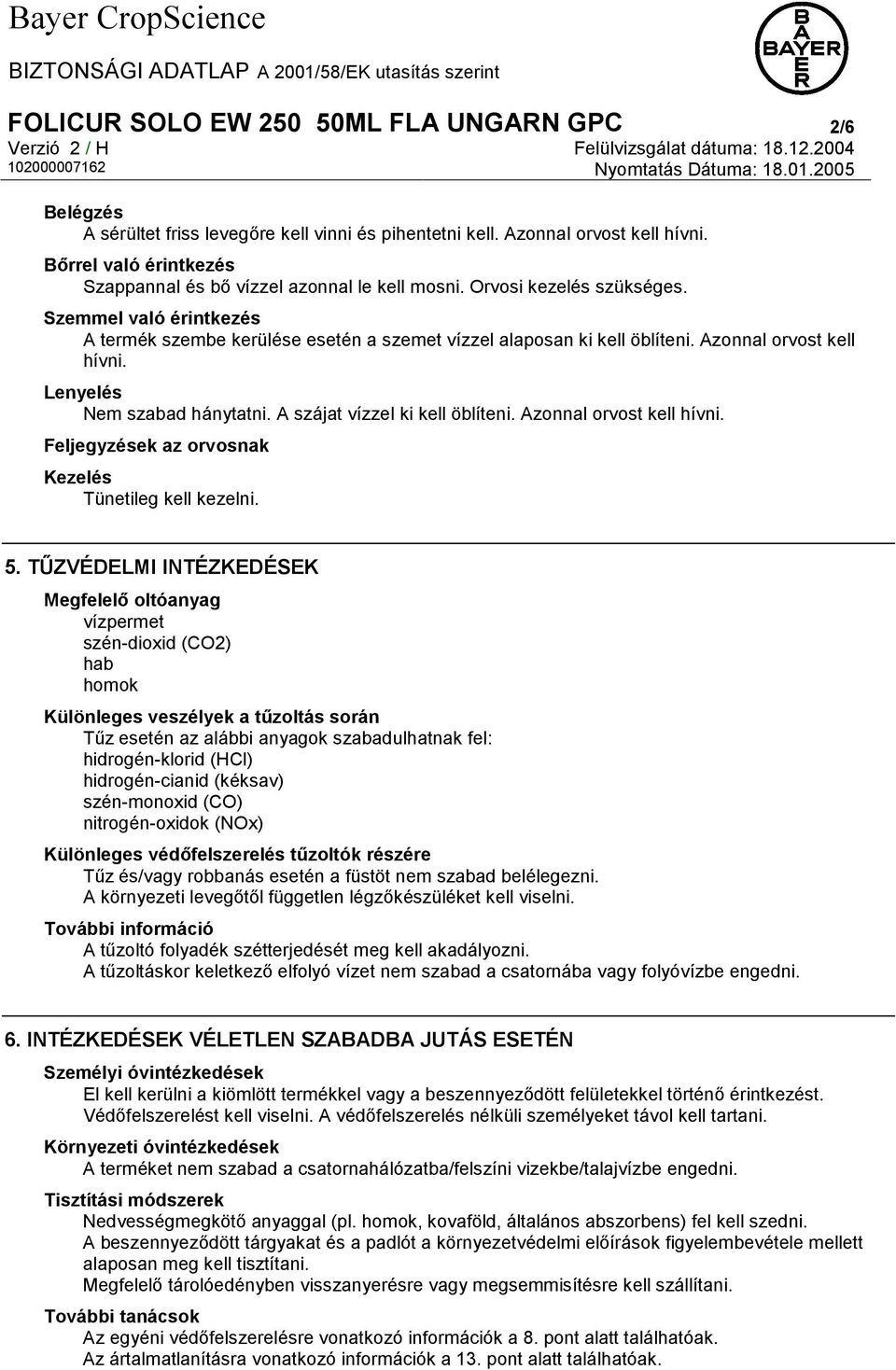 Bayer CropScience

BIZTONSÁGI ADATLAP A 2001/58/EK utasítás szerint

BAYER

FOLICUR SOLO EW 250 50ML FLA UNGARN GPC 2/6
Verzió 2 / H Felülvizsgálat dátuma: 18.12.2004
102000007162 Nyomtatás Dátuma: 18.01.2005

Belégzés
A sérültet friss levegőre kell vinni és pihentetni kell. Azonnal orvost kell hívni.

Bőrrel való érintkezés
Szappannal és bő vízzel azonnal le kell mosni. Orvosi kezelés szükséges.

Szemmel való érintkezés
A termék szembe kerülése esetén a szemet vízzel alaposan ki kell öblíteni. Azonnal orvost kell hívni.

Lenyelés
Nem szabad hánytatni. A szájat vízzel ki kell öblíteni. Azonnal orvost kell hívni.

Feljegyzések az orvosnak

Kezelés
Tünetileg kell kezelni.

5. TŰZVÉDELMI INTÉZKEDÉSEK

Megfelelő oltóanyag
vízpermet
szén-dioxid (CO2)
hab
homok

Különleges veszélyek a tűzoltás során
Tűz esetén az alábbi anyagok szabadulhatnak fel:
hidrogén-klorid (HCl)
hidrogén-cianid (kéksav)
szén-monoxid (CO)
nitrogén-oxidok (NOx)

Különleges védőfelszerelés tűzoltók részére
Tűz és/vagy robbanás esetén a füstöt nem szabad belélegezni.
A környezeti levegőtől független légzőkészüléket kell viselni.

További információ
A tűzoltó folyadék szétterjedését meg kell akadályozni.
A tűzoltáskor keletkező elfolyó vízet nem szabad a csatornába vagy folyóvízbe engedni.

6. INTÉZKEDÉSEK VÉLETLEN SZABADBA JUTÁS ESETÉN

Személyi óvintézkedések
El kell kerülni a kiömlött termékkel vagy a beszennyeződött felületekkel történő érintkezést.
Védőfelszerelést kell viselni. A védőfelszerelés nélküli személyeket távol kell tartani.

Környezeti óvintézkedések
A terméket nem szabad a csatornahálózatba/felszíni vizekbe/talajvízbe engedni.

Tisztítási módszerek
Nedvességmegkötő anyaggal (pl. homok, kovaföld, általános abszorbens) fel kell szedni.
A beszennyeződött tárgyakat és a padlót a környezetvédelmi előírások figyelembevétele mellett alaposan meg kell tisztítani.
Megfelelő tárolóedényben visszanyerésre vagy megsemmisítésre kell szállítani.

További tanácsok
Az egyéni védőfelszerelésre vonatkozó információk a 8. pont alatt találhatóak.
Az ártalmatlanításra vonatkozó információk a 13. pont alatt találhatóak.